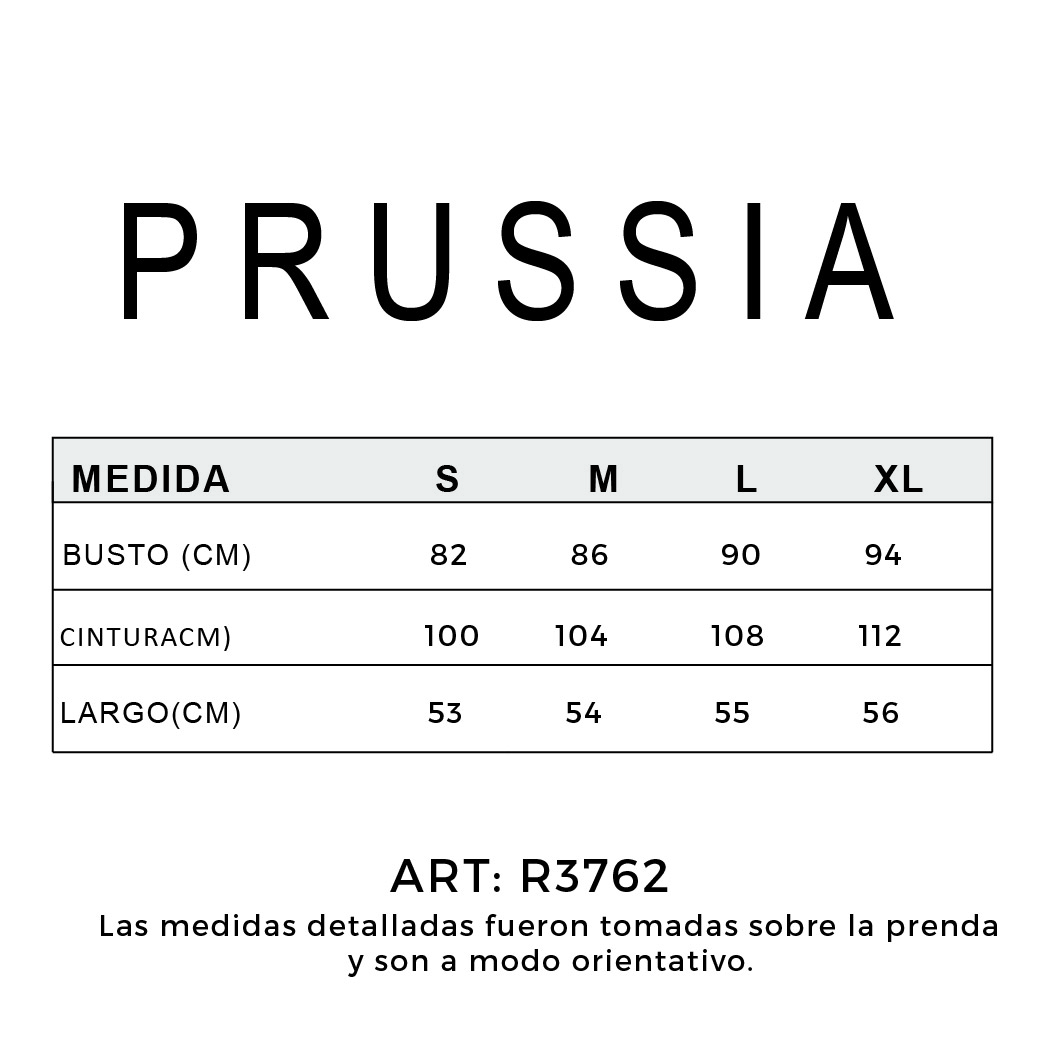 PRUSSIA

| MEDIDA | S | M | L | XL |
|---|---|---|---|---|
| BUSTO (CM) | 82 | 86 | 90 | 94 |
| CINTURACM) | 100 | 104 | 108 | 112 |
| LARGO(CM) | 53 | 54 | 55 | 56 |

ART: R3762

Las medidas detalladas fueron tomadas sobre la prenda y son a modo orientativo.